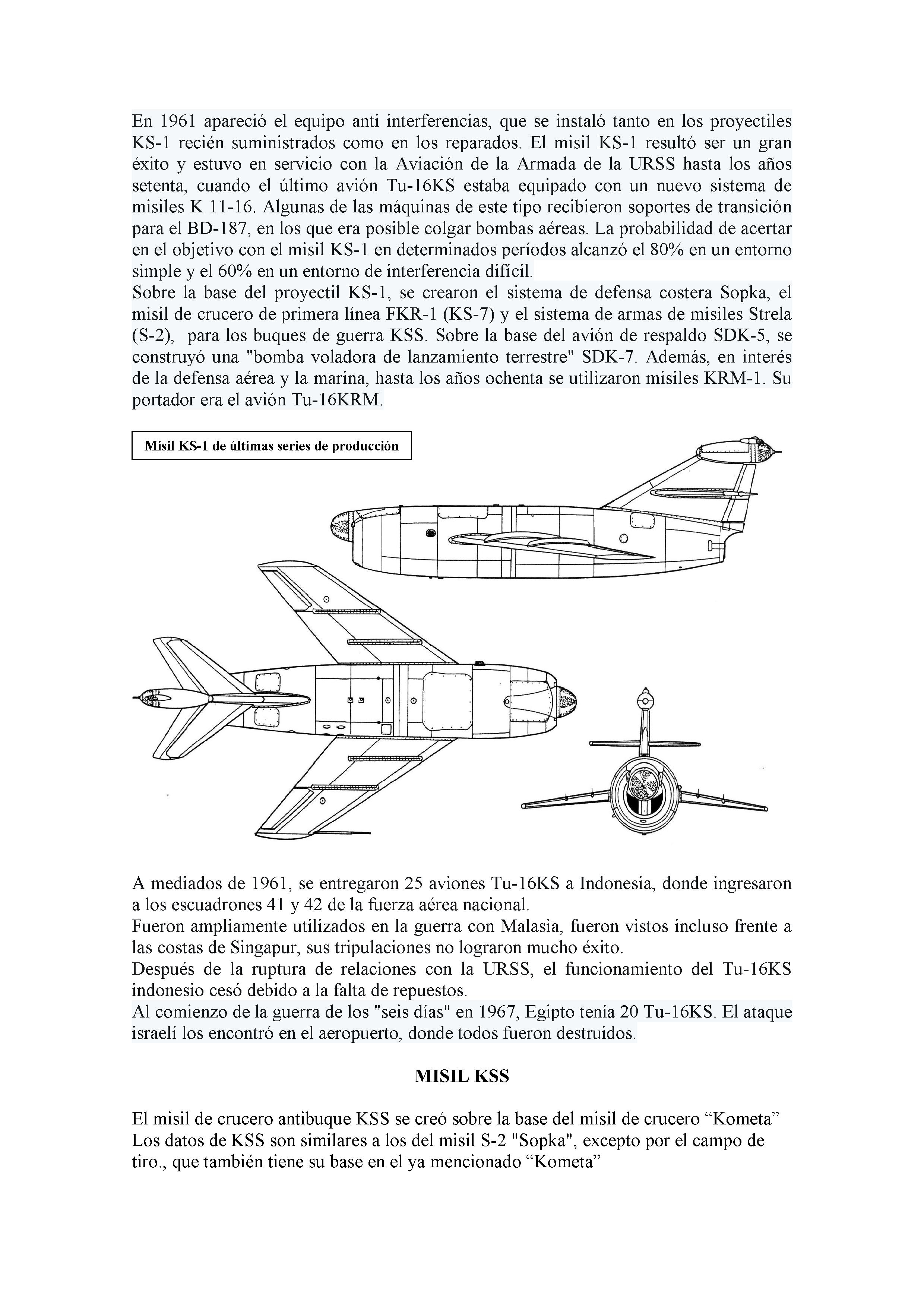 En 1961 apareció el equipo anti interferencias, que se instaló tanto en los proyectiles KS-1 recién suministrados como en los reparados. El misil KS-1 resultó ser un gran éxito y estuvo en servicio con la Aviación de la Armada de la URSS hasta los años setenta, cuando el último avión Tu-16KS estaba equipado con un nuevo sistema de misiles K 11-16. Algunas de las máquinas de este tipo recibieron soportes de transición para el BD-187, en los que era posible colgar bombas aéreas. La probabilidad de acertar en el objetivo con el misil KS-1 en determinados períodos alcanzó el 80% en un entorno simple y el 60% en un entorno de interferencia difícil.
Sobre la base del proyectil KS-1, se crearon el sistema de defensa costera Sopka, el misil de crucero de primera línea FKR-1 (KS-7) y el sistema de armas de misiles Strela (S-2), para los buques de guerra KSS. Sobre la base del avión de respaldo SDK-5, se construyó una "bomba voladora de lanzamiento terrestre" SDK-7. Además, en interés de la defensa aérea y la marina, hasta los años ochenta se utilizaron misiles KRM-1. Su portador era el avión Tu-16KRM.

Misil KS-1 de últimas series de producción

A mediados de 1961, se entregaron 25 aviones Tu-16KS a Indonesia, donde ingresaron a los escuadrones 41 y 42 de la fuerza aérea nacional.
Fueron ampliamente utilizados en la guerra con Malasia, fueron vistos incluso frente a las costas de Singapur, sus tripulaciones no lograron mucho éxito.
Después de la ruptura de relaciones con la URSS, el funcionamiento del Tu-16KS indonesio cesó debido a la falta de repuestos.
Al comienzo de la guerra de los "seis días" en 1967, Egipto tenía 20 Tu-16KS. El ataque israelí los encontró en el aeropuerto, donde todos fueron destruidos.

MISIL KSS

El misil de crucero antibuque KSS se creó sobre la base del misil de crucero “Kometa”
Los datos de KSS son similares a los del misil S-2 "Sopka", excepto por el campo de tiro., que también tiene su base en el ya mencionado “Kometa”